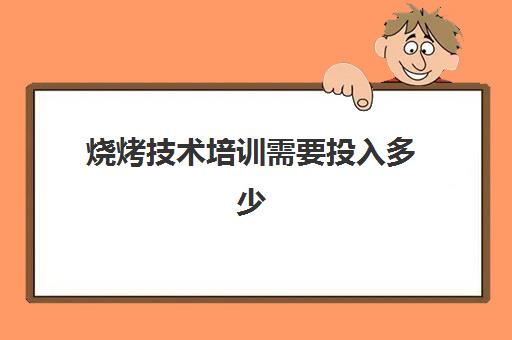 烧烤技术培训需要投入多少